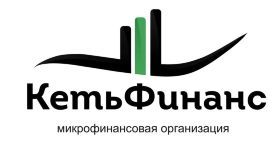 КетьФинанс

микрофинансовая организация